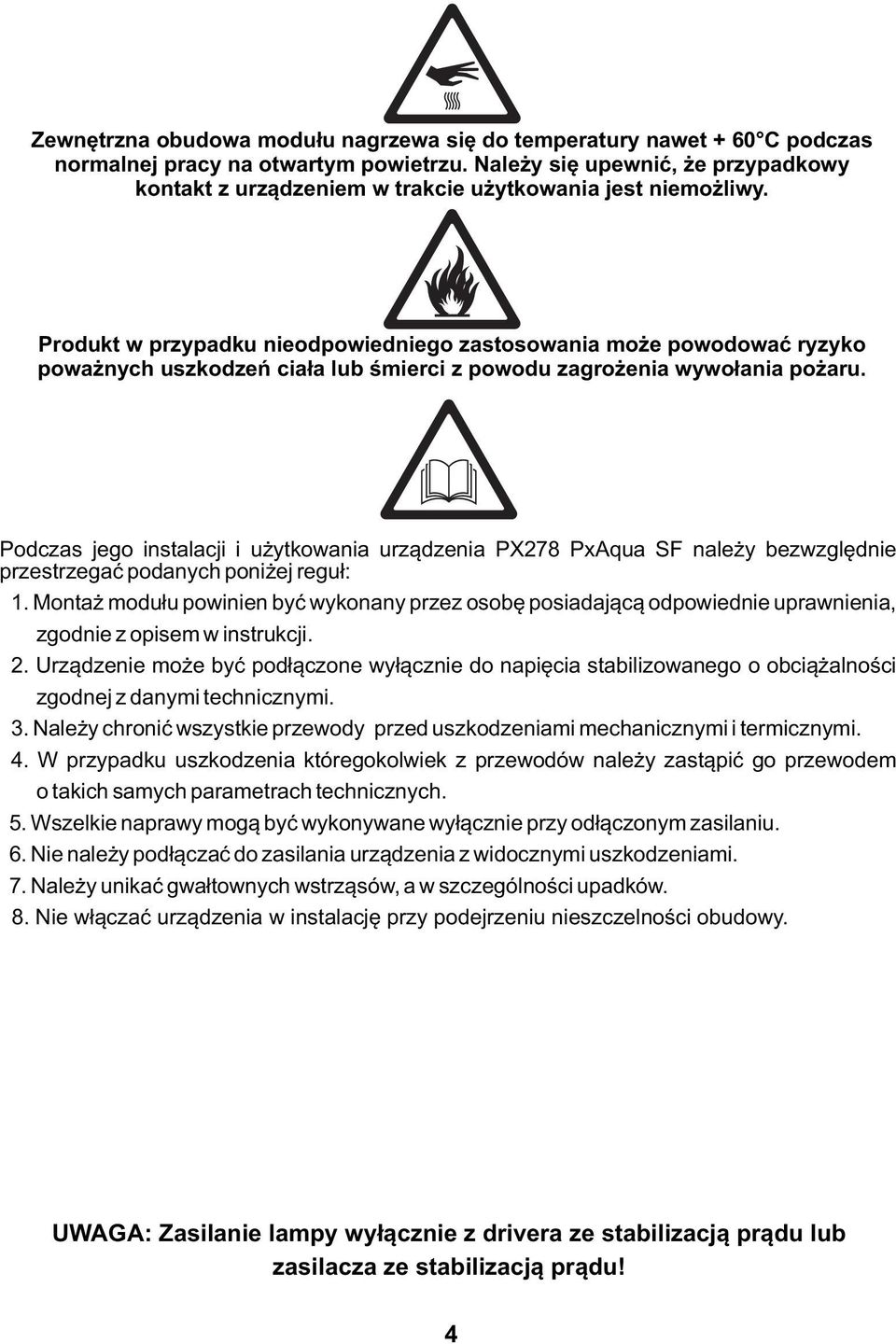 Zewnętrzna obudowa modułu nagrzewa się do temperatury nawet + 60°C podczas normalnej pracy na otwartym powietrzu. Należy się upewnić, że przypadkowy kontakt z urządzeniem w trakcie użytkowania jest niemożliwy.

Produkt w przypadku nieodpowiedniego zastosowania może powodować ryzyko poważnych uszkodzeń ciała lub śmierci z powodu zagrożenia wywołania pożaru.

Podczas jego instalacji i użytkowania urządzenia PX278 PxAqua SF należy bezwzględnie przestrzegać podanych poniżej reguł:

1. Montaż modułu powinien być wykonany przez osobę posiadającą odpowiednie uprawnienia, zgodnie z opisem w instrukcji.
2. Urządzenie może być podłączone wyłącznie do napięcia stabilizowanego o obciążalności zgodnej z danymi technicznymi.
3. Należy chronić wszystkie przewody przed uszkodzeniami mechanicznymi i termicznymi.
4. W przypadku uszkodzenia któregokolwiek z przewodów należy zastąpić go przewodem o takich samych parametrach technicznych.
5. Wszelkie naprawy mogą być wykonywane wyłącznie przy odłączonym zasilaniu.
6. Nie należy podłączać do zasilania urządzenia z widocznymi uszkodzeniami.
7. Należy unikać gwałtownych wstrząsów, a w szczególności upadków.
8. Nie włączać urządzenia w instalację przy podejrzeniu nieszczelności obudowy.

UWAGA: Zasilanie lampy wyłącznie z drivera ze stabilizacją prądu lub zasilacza ze stabilizacją prądu!

4